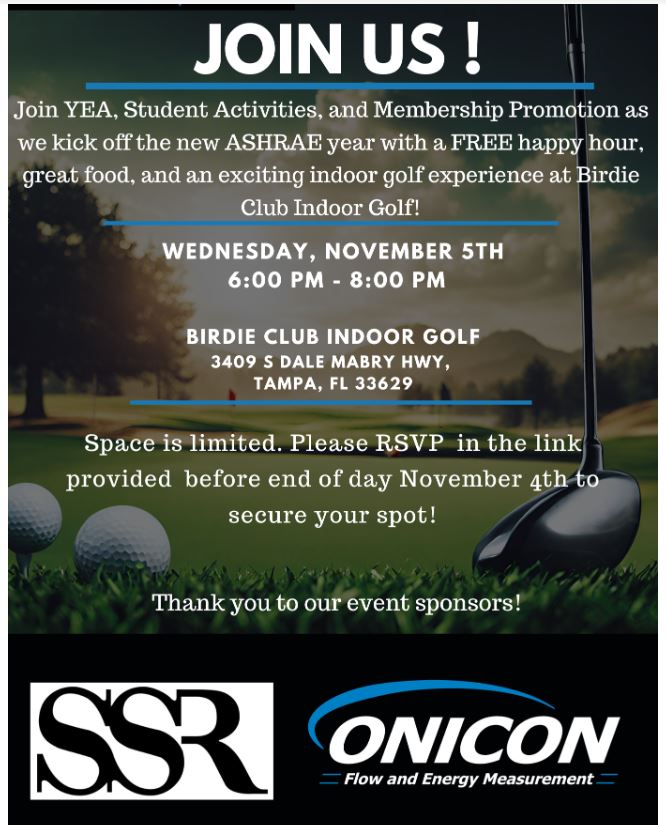 JOIN US !

Join YEA, Student Activities, and Membership Promotion as we kick off the new ASHRAE year with a FREE happy hour, great food, and an exciting indoor golf experience at Birdie Club Indoor Golf!

WEDNESDAY, NOVEMBER 5TH
6:00 PM - 8:00 PM

BIRDIE CLUB INDOOR GOLF
3409 S DALE MABRY HWY,
TAMPA, FL 33629

Space is limited. Please RSVP in the link provided before end of day November 4th to secure your spot!

Thank you to our event sponsors!

SSR

ONICON
Flow and Energy Measurement